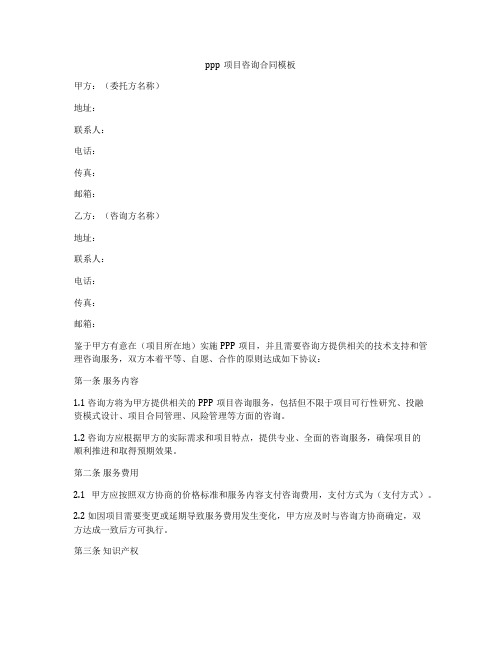 ppp 项目咨询合同模板

甲方：（委托方名称）

地址：

联系人：

电话：

传真：

邮箱：

乙方：（咨询方名称）

地址：

联系人：

电话：

传真：

邮箱：

鉴于甲方有意在（项目所在地）实施 PPP 项目，并且需要咨询方提供相关的技术支持和管理咨询服务，双方本着平等、自愿、合作的原则达成如下协议：

第一条 服务内容

1.1 咨询方将为甲方提供相关的 PPP 项目咨询服务，包括但不限于项目可行性研究、投融资模式设计、项目合同管理、风险管理等方面的咨询。

1.2 咨询方应根据甲方的实际需求和项目特点，提供专业、全面的咨询服务，确保项目的顺利推进和取得预期效果。

第二条 服务费用

2.1 甲方应按照双方协商的价格标准和服务内容支付咨询费用，支付方式为（支付方式）。

2.2 如因项目需要变更或延期导致服务费用发生变化，甲方应及时与咨询方协商确定，双方达成一致后方可执行。

第三条 知识产权